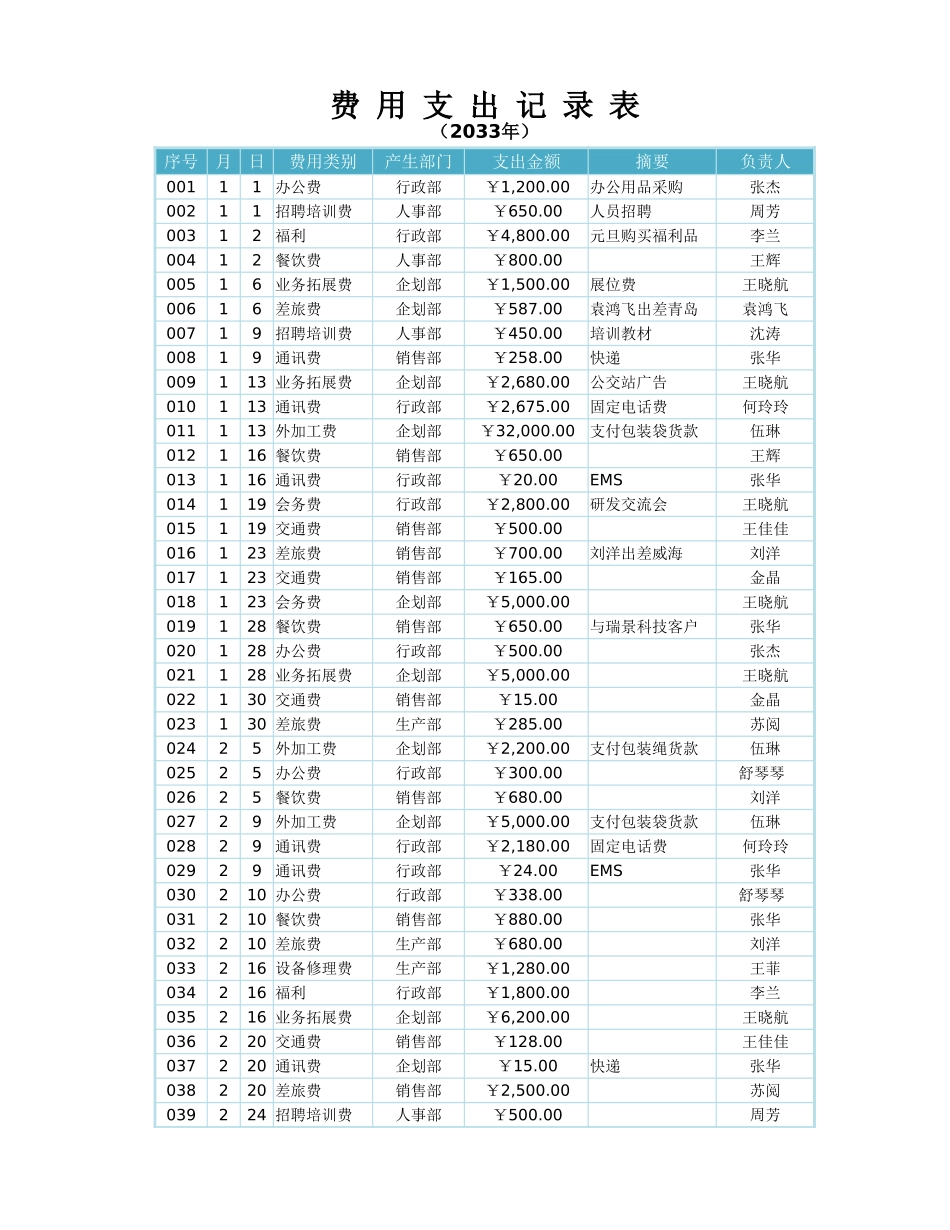 费 用 支 出 记 录 表
（2033年）

| 序号 | 月 | 日 | 费用类别 | 产生部门 | 支出金额 | 摘要 | 负责人 |
|---|---|---|---|---|---|---|---|
| 001 | 1 | 1 | 办公费 | 行政部 | ￥1,200.00 | 办公用品采购 | 张杰 |
| 002 | 1 | 1 | 招聘培训费 | 人事部 | ￥650.00 | 人员招聘 | 周芳 |
| 003 | 1 | 2 | 福利 | 行政部 | ￥4,800.00 | 元旦购买福利品 | 李兰 |
| 004 | 1 | 2 | 餐饮费 | 人事部 | ￥800.00 |  | 王辉 |
| 005 | 1 | 6 | 业务拓展费 | 企划部 | ￥1,500.00 | 展位费 | 王晓航 |
| 006 | 1 | 6 | 差旅费 | 企划部 | ￥587.00 | 袁鸿飞出差青岛 | 袁鸿飞 |
| 007 | 1 | 9 | 招聘培训费 | 人事部 | ￥450.00 | 培训教材 | 沈涛 |
| 008 | 1 | 9 | 通讯费 | 销售部 | ￥258.00 | 快递 | 张华 |
| 009 | 1 | 13 | 业务拓展费 | 企划部 | ￥2,680.00 | 公交站广告 | 王晓航 |
| 010 | 1 | 13 | 通讯费 | 行政部 | ￥2,675.00 | 固定电话费 | 何玲玲 |
| 011 | 1 | 13 | 外加工费 | 企划部 | ￥32,000.00 | 支付包装袋货款 | 伍琳 |
| 012 | 1 | 16 | 餐饮费 | 销售部 | ￥650.00 |  | 王辉 |
| 013 | 1 | 16 | 通讯费 | 行政部 | ￥20.00 | EMS | 张华 |
| 014 | 1 | 19 | 会务费 | 行政部 | ￥2,800.00 | 研发交流会 | 王晓航 |
| 015 | 1 | 19 | 交通费 | 销售部 | ￥500.00 |  | 王佳佳 |
| 016 | 1 | 23 | 差旅费 | 销售部 | ￥700.00 | 刘洋出差威海 | 刘洋 |
| 017 | 1 | 23 | 交通费 | 销售部 | ￥165.00 |  | 金晶 |
| 018 | 1 | 23 | 会务费 | 企划部 | ￥5,000.00 |  | 王晓航 |
| 019 | 1 | 28 | 餐饮费 | 销售部 | ￥650.00 | 与瑞景科技客户 | 张华 |
| 020 | 1 | 28 | 办公费 | 行政部 | ￥500.00 |  | 张杰 |
| 021 | 1 | 28 | 业务拓展费 | 企划部 | ￥5,000.00 |  | 王晓航 |
| 022 | 1 | 30 | 交通费 | 销售部 | ￥15.00 |  | 金晶 |
| 023 | 1 | 30 | 差旅费 | 生产部 | ￥285.00 |  | 苏阅 |
| 024 | 2 | 5 | 外加工费 | 企划部 | ￥2,200.00 | 支付包装绳货款 | 伍琳 |
| 025 | 2 | 5 | 办公费 | 行政部 | ￥300.00 |  | 舒琴琴 |
| 026 | 2 | 5 | 餐饮费 | 销售部 | ￥680.00 |  | 刘洋 |
| 027 | 2 | 9 | 外加工费 | 企划部 | ￥5,000.00 | 支付包装袋货款 | 伍琳 |
| 028 | 2 | 9 | 通讯费 | 行政部 | ￥2,180.00 | 固定电话费 | 何玲玲 |
| 029 | 2 | 9 | 通讯费 | 行政部 | ￥24.00 | EMS | 张华 |
| 030 | 2 | 10 | 办公费 | 行政部 | ￥338.00 |  | 舒琴琴 |
| 031 | 2 | 10 | 餐饮费 | 销售部 | ￥880.00 |  | 张华 |
| 032 | 2 | 10 | 差旅费 | 生产部 | ￥680.00 |  | 刘洋 |
| 033 | 2 | 16 | 设备修理费 | 生产部 | ￥1,280.00 |  | 王菲 |
| 034 | 2 | 16 | 福利 | 行政部 | ￥1,800.00 |  | 李兰 |
| 035 | 2 | 16 | 业务拓展费 | 企划部 | ￥6,200.00 |  | 王晓航 |
| 036 | 2 | 20 | 交通费 | 销售部 | ￥128.00 |  | 王佳佳 |
| 037 | 2 | 20 | 通讯费 | 企划部 | ￥15.00 | 快递 | 张华 |
| 038 | 2 | 20 | 差旅费 | 销售部 | ￥2,500.00 |  | 苏阅 |
| 039 | 2 | 24 | 招聘培训费 | 人事部 | ￥500.00 |  | 周芳 |